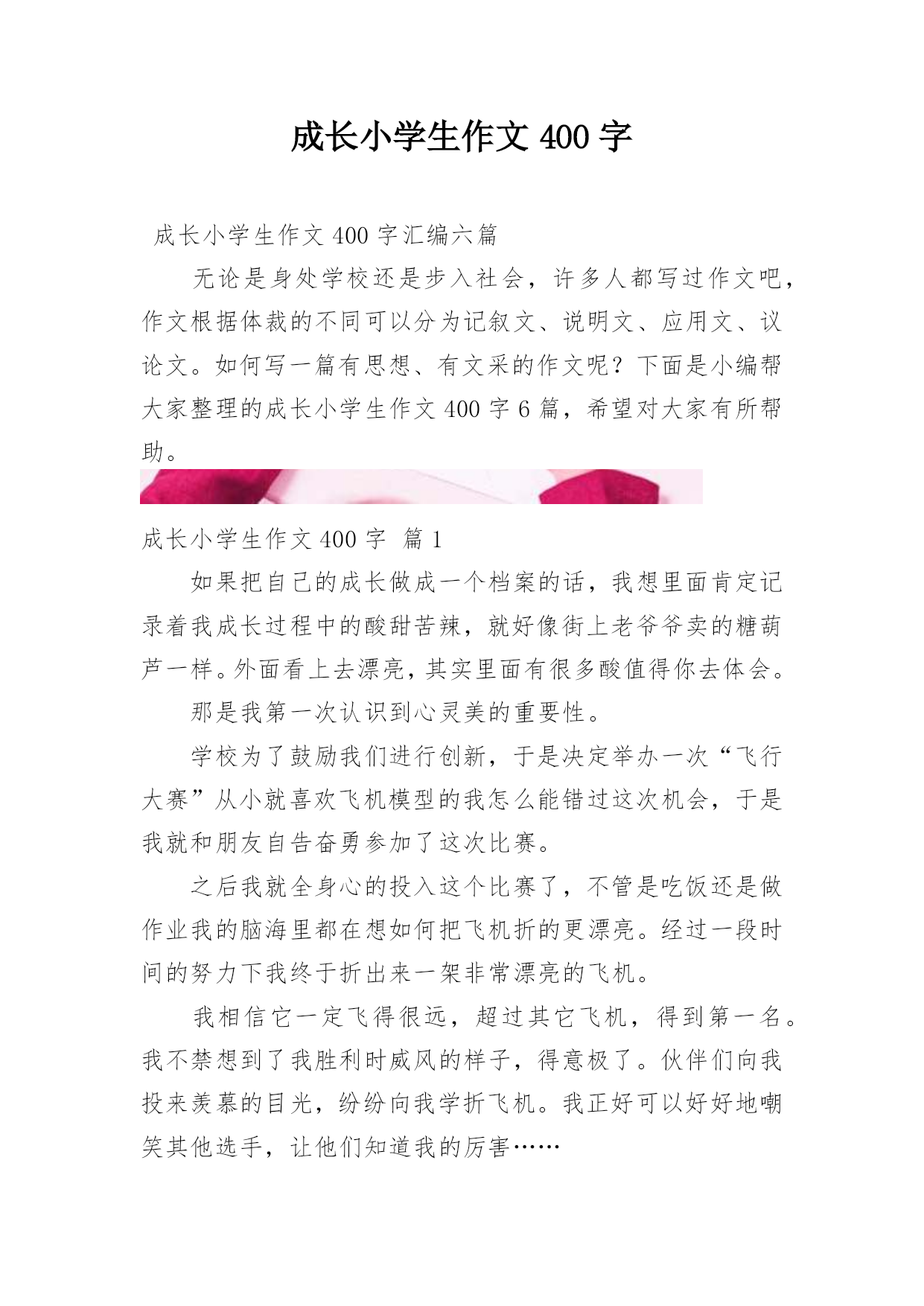 成长小学生作文 400 字

成长小学生作文 400 字汇编六篇

无论是身处学校还是步入社会，许多人都写过作文吧，作文根据体裁的不同可以分为记叙文、说明文、应用文、议论文。如何写一篇有思想、有文采的作文呢？下面是小编帮大家整理的成长小学生作文 400 字 6 篇，希望对大家有所帮助。

成长小学生作文 400 字 篇 1

如果把自己的成长做成一个档案的话，我想里面肯定记录着我成长过程中的酸甜苦辣，就好像街上老爷爷卖的糖葫芦一样。外面看上去漂亮，其实里面有很多酸值得你去体会。

那是我第一次认识到心灵美的重要性。

学校为了鼓励我们进行创新，于是决定举办一次“飞行大赛”从小就喜欢飞机模型的我怎么能错过这次机会，于是我就和朋友自告奋勇参加了这次比赛。

之后我就全身心的投入这个比赛了，不管是吃饭还是做作业我的脑海里都在想如何把飞机折的更漂亮。经过一段时间的努力下我终于折出来一架非常漂亮的飞机。

我相信它一定飞得很远，超过其它飞机，得到第一名。我不禁想到了我胜利时威风的样子，得意极了。伙伴们向我投来羡慕的目光，纷纷向我学折飞机。我正好可以好好地嘲笑其他选手，让他们知道我的厉害……